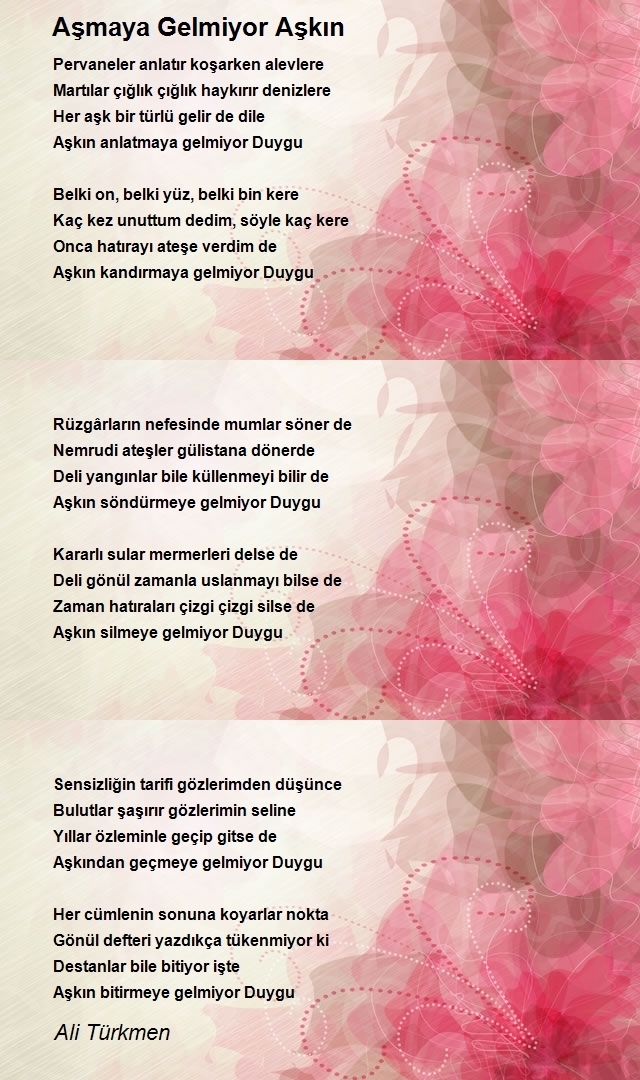 Aşmaya Gelmiyor Aşkın

Pervaneler anlatır koşarken alevlere
Martılar çığlık çığlık haykırır denizlere
Her aşk bir türlü gelir de dile
Aşkın anlatmaya gelmiyor Duygu

Belki on, belki yüz, belki bin kere
Kaç kez unuttum dedim, söyle kaç kere
Onca hatırayı ateşe verdim de
Aşkın kandırmaya gelmiyor Duygu

Rüzgârların nefesinde mumlar söner de
Nemrudi ateşler gülistana dönerde
Deli yangınlar bile küllenmeyi bilir de
Aşkın söndürmeye gelmiyor Duygu

Kararlı sular mermerleri delse de
Deli gönül zamanla uslanmayı bilse de
Zaman hatıraları çizgi çizgi silse de
Aşkın silmeye gelmiyor Duygu

Sensizliğin tarifi gözlerimden düşünce
Bulutlar şaşırır gözlerimin seline
Yıllar özleminle geçip gitse de
Aşkından geçmeye gelmiyor Duygu

Her cümlenin sonuna koyarlar nokta
Gönül defteri yazdıkça tükenmiyor ki
Destanlar bile bitiyor işte
Aşkın bitirmeye gelmiyor Duygu

Ali Türkmen